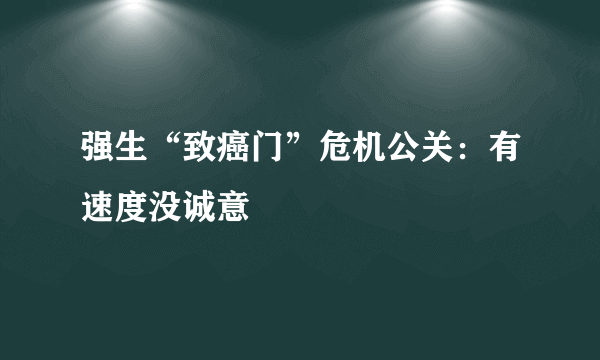 强生“致癌门”危机公关：有速度没诚意